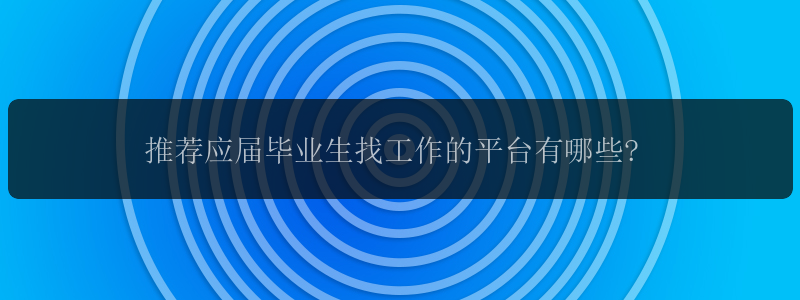 推荐应届毕业生找工作的平台有哪些?